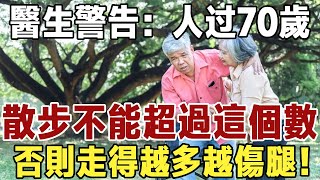 醫生警告：人过70歲

散步不能超過這個數

否則走得越多越傷腿！